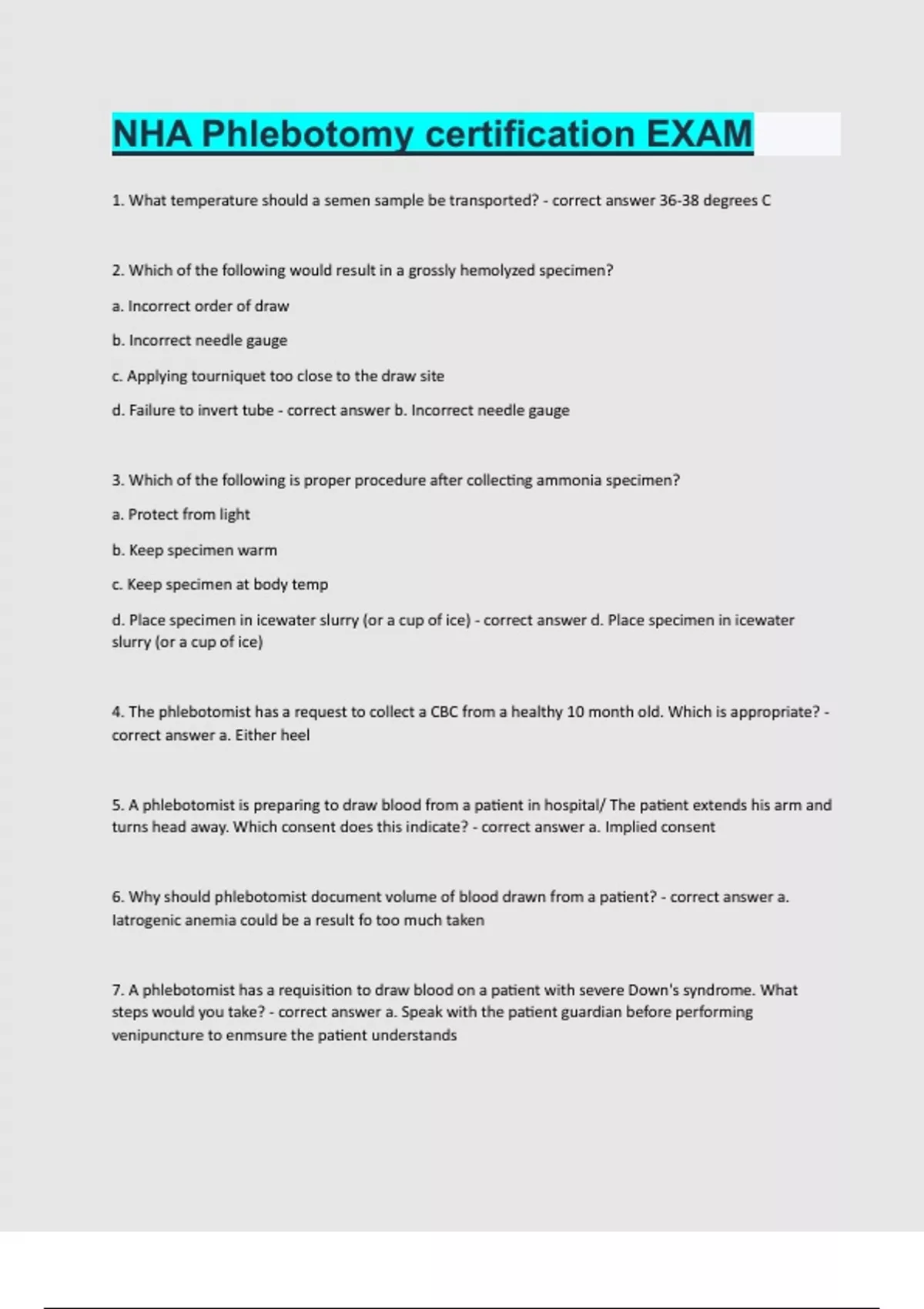 NHA Phlebotomy certification EXAM

1. What temperature should a semen sample be transported? - correct answer 36-38 degrees C

2. Which of the following would result in a grossly hemolyzed specimen?

a. Incorrect order of draw

b. Incorrect needle gauge

c. Applying tourniquet too close to the draw site

d. Failure to invert tube - correct answer b. Incorrect needle gauge

3. Which of the following is proper procedure after collecting ammonia specimen?

a. Protect from light

b. Keep specimen warm

c. Keep specimen at body temp

d. Place specimen in icewater slurry (or a cup of ice) - correct answer d. Place specimen in icewater slurry (or a cup of ice)

4. The phlebotomist has a request to collect a CBC from a healthy 10 month old. Which is appropriate? - correct answer a. Either heel

5. A phlebotomist is preparing to draw blood from a patient in hospital/ The patient extends his arm and turns head away. Which consent does this indicate? - correct answer a. Implied consent

6. Why should phlebotomist document volume of blood drawn from a patient? - correct answer a. Iatrogenic anemia could be a result fo too much taken

7. A phlebotomist has a requisition to draw blood on a patient with severe Down's syndrome. What steps would you take? - correct answer a. Speak with the patient guardian before performing venipuncture to enmsure the patient understands